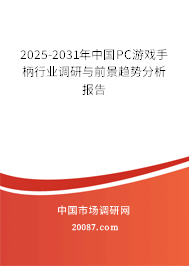 2025-2031年中国PC游戏手柄行业调研与前景趋势分析报告

中国市场调研网

20087.com